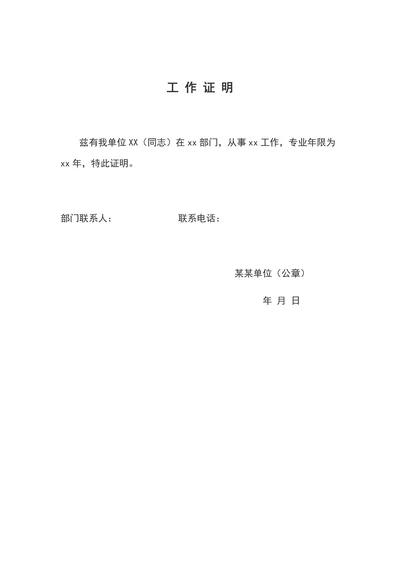 工 作 证 明

兹有我单位 XX（同志）在 xx 部门，从事 xx 工作，专业年限为 xx 年，特此证明。

部门联系人： 联系电话：

某某单位（公章）

年 月 日